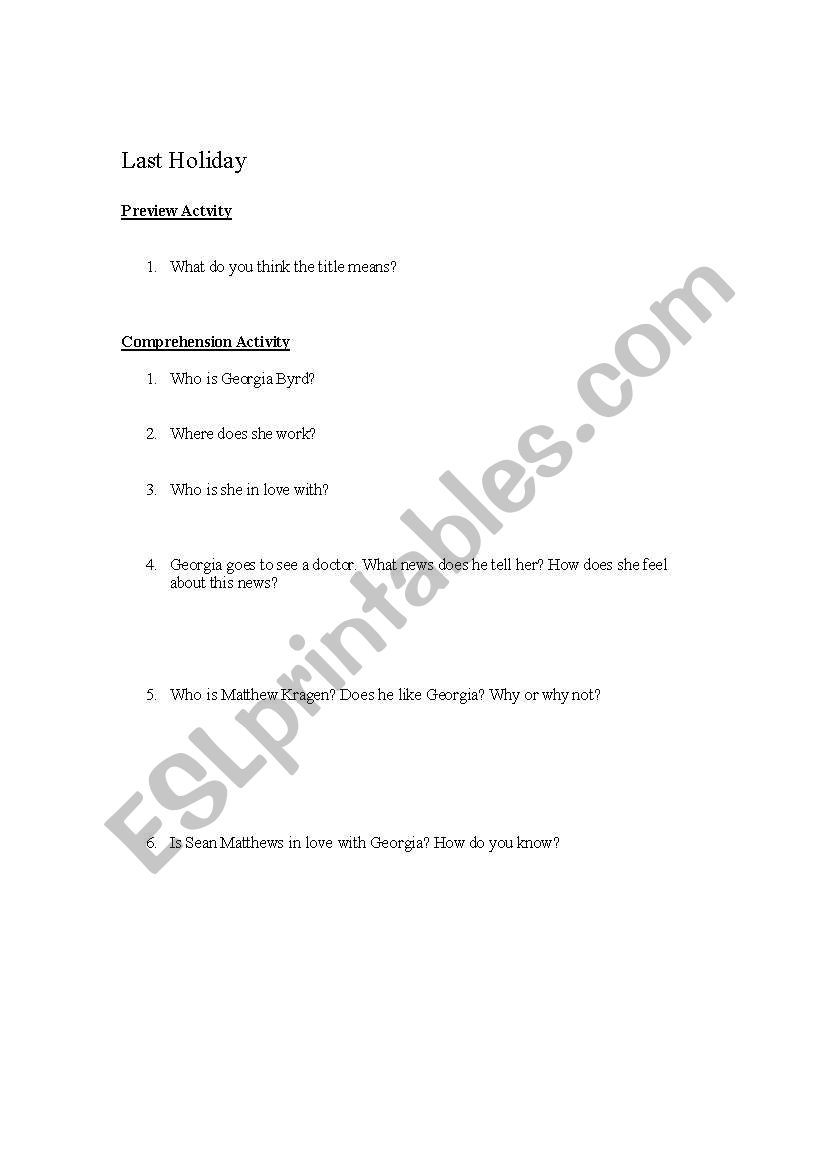 Last Holiday

Preview Actvity

1. What do you think the title means?

Comprehension Activity

1. Who is Georgia Byrd?

2. Where does she work?

3. Who is she in love with?

4. Georgia goes to see a doctor. What news does he tell her? How does she feel about this news?

5. Who is Matthew Kragen? Does he like Georgia? Why or why not?

6. Is Sean Matthews in love with Georgia? How do you know?

ESLprintables.com